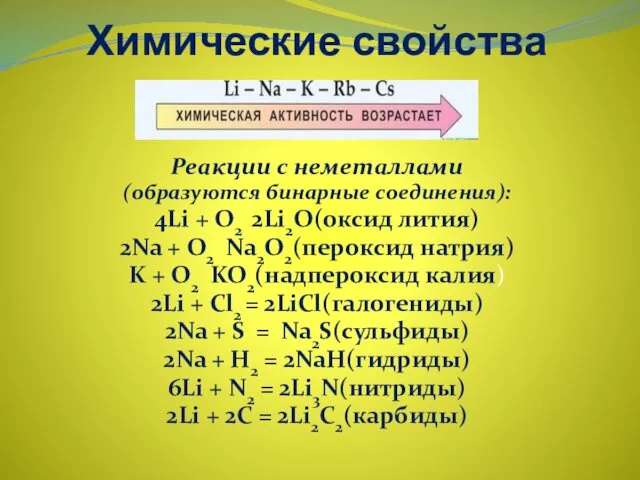 Химические свойства

Li – Na – K – Rb – Cs

ХИМИЧЕСКАЯ АКТИВНОСТЬ ВОЗРАСТАЕТ

Реакции с неметаллами (образуются бинарные соединения):

$4Li + O_2$ $2Li_2O$(оксид лития)

$2Na + O_2$ $Na_2O_2$(пероксид натрия)

$K + O_2$ $KO_2$(надпероксид калия)

$2Li + Cl_2 = 2LiCl$(галогениды)

$2Na + S = Na_2S$(сульфиды)

$2Na + H_2 = 2NaH$(гидриды)

$6Li + N_2 = 2Li_3N$(нитриды)

$2Li + 2C = 2Li_2C_2$(карбиды)